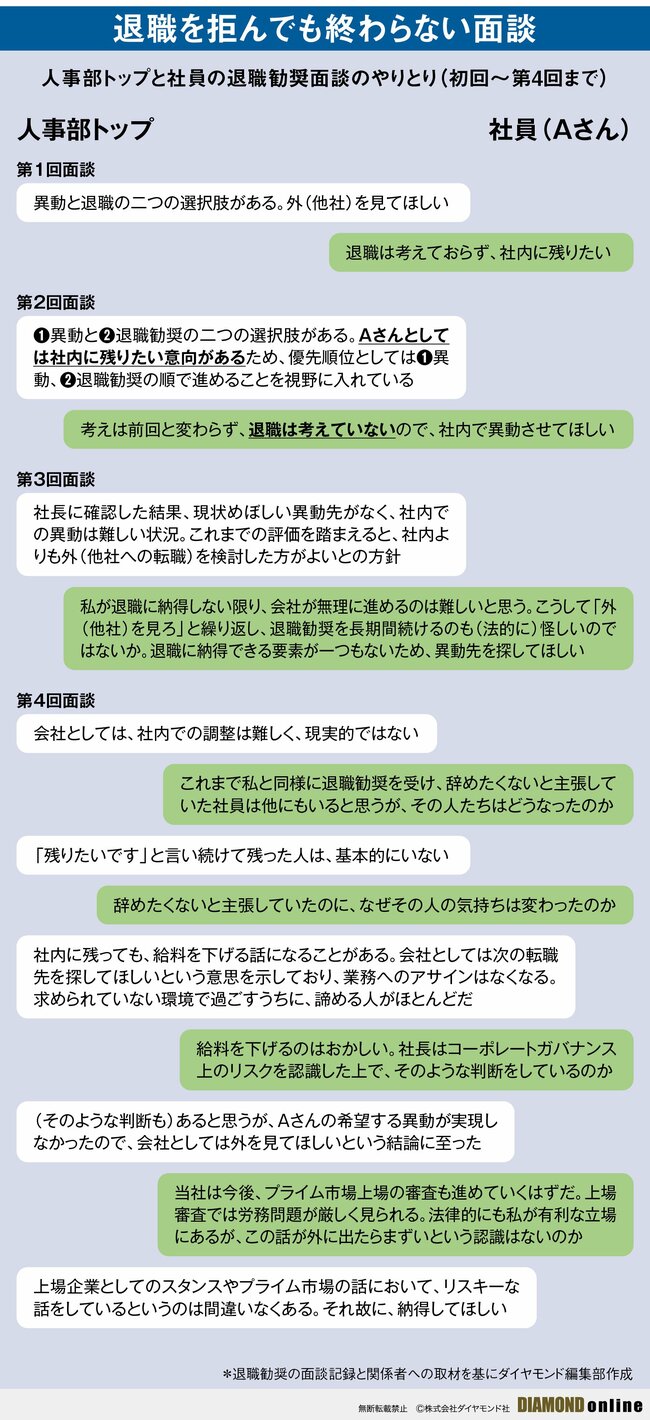 退職を拒んでも終わらない面談

人事部トップと社員の退職勧奨面談のやりとり（初回〜第4回まで）

人事部トップ

社員（Aさん）

第1回面談

異動と退職の二つの選択肢がある。外（他社）を見てほしい

退職は考えておらず、社内に残りたい

第2回面談

❶異動と❷退職勧奨の二つの選択肢がある。Aさんとしては社内に残りたい意向があるため、優先順位としては❶異動、❷退職勧奨の順で進めることを視野に入れている

考えは前回と変わらず、退職は考えていないので、社内で異動させてほしい

第3回面談

社長に確認した結果、現状めぼしい異動先がなく、社内での異動は難しい状況。これまでの評価を踏まえると、社内よりも外（他社への転職）を検討した方がよいとの方針

私が退職に納得しない限り、会社が無理に進めるのは難しいと思う。こうして「外（他社）を見ろ」と繰り返し、退職勧奨を長期間続けるのも（法的に）怪しいのではないか。退職に納得できる要素が一つもないため、異動先を探してほしい

第4回面談

会社としては、社内での調整は難しく、現実的ではない

これまで私と同様に退職勧奨を受け、辞めたくないと主張していた社員は他にもいると思うが、その人たちはどうなったのか

「残りたいです」と言い続けて残った人は、基本的にいない

辞めたくないと主張していたのに、なぜその人の気持ちは変わったのか

社内に残っても、給料を下げる話になることがある。会社としては次の転職先を探してほしいという意思を示しており、業務へのアサインはなくなる。求められていない環境で過ごすうちに、諦める人がほとんどだ

給料を下げるのはおかしい。社長はコーポレートガバナンス上のリスクを認識した上で、そのような判断をしているのか

（そのような判断も）あると思うが、Aさんの希望する異動が実現しなかったので、会社としては外を見てほしいという結論に至った

当社は今後、プライム市場上場の審査も進めていくはずだ。上場審査では労務問題が厳しく見られる。法律的にも私が有利な立場にあるが、この話が外に出たらまずいという認識はないのか

上場企業としてのスタンスやプライム市場の話において、リスキーな話をしているというのは間違いなくある。それ故に、納得してほしい

＊退職勧奨の面談記録と関係者への取材を基にダイヤモンド編集部作成

無断転載禁止　©株式会社ダイヤモンド社　DIAMOND online